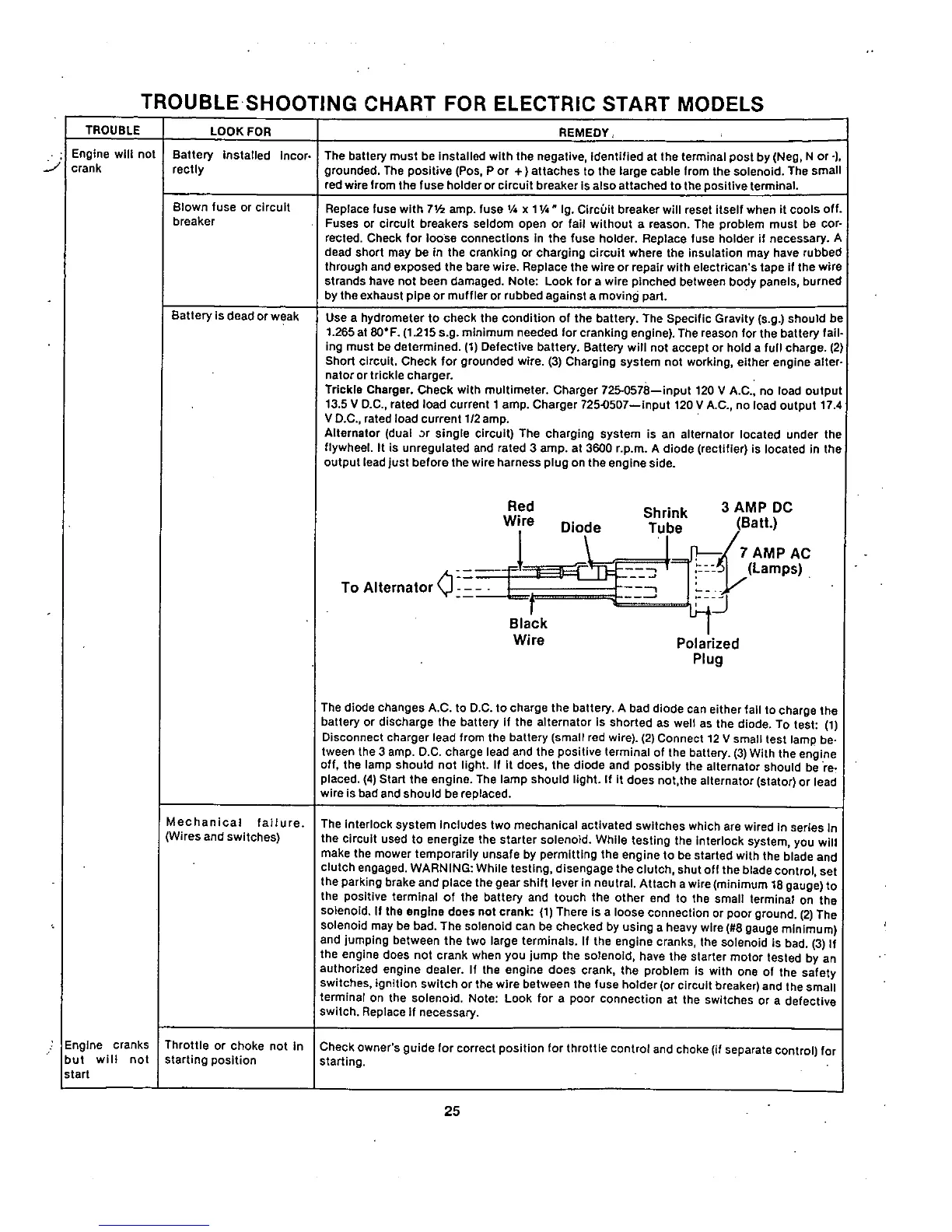 TROUBLE SHOOTING CHART FOR ELECTRIC START MODELS

| TROUBLE | LOOK FOR | REMEDY |
|---|---|---|
| Engine will not crank | Battery installed incorrectly | The battery must be installed with the negative, identified at the terminal post by (Neg, N or -), grounded. The positive (Pos, P or +) attaches to the large cable from the solenoid. The small red wire from the fuse holder or circuit breaker is also attached to the positive terminal. |
| | Blown fuse or circuit breaker | Replace fuse with 7½ amp. fuse ¼ x 1¼" lg. Circuit breaker will reset itself when it cools off. Fuses or circuit breakers seldom open or fail without a reason. The problem must be corrected. Check for loose connections in the fuse holder. Replace fuse holder if necessary. A dead short may be in the cranking or charging circuit where the insulation may have rubbed through and exposed the bare wire. Replace the wire or repair with electrican's tape if the wire strands have not been damaged. Note: Look for a wire pinched between body panels, burned by the exhaust pipe or muffler or rubbed against a moving part. |
| | Battery is dead or weak | Use a hydrometer to check the condition of the battery. The Specific Gravity (s.g.) should be 1.265 at 80°F. (1.215 s.g. minimum needed for cranking engine). The reason for the battery failing must be determined. (1) Defective battery. Battery will not accept or hold a full charge. (2) Short circuit. Check for grounded wire. (3) Charging system not working, either engine alternator or trickle charger. Trickle Charger. Check with multimeter. Charger 725-0578—input 120 V A.C., no load output 13.5 V D.C., rated load current 1 amp. Charger 725-0507—input 120 V A.C., no load output 17.4 V D.C., rated load current 1/2 amp. Alternator (dual or single circuit) The charging system is an alternator located under the flywheel. It is unregulated and rated 3 amp. at 3600 r.p.m. A diode (rectifier) is located in the output lead just before the wire harness plug on the engine side. Red Wire Diode Shrink Tube 3 AMP DC (Batt.) 7 AMP AC (Lamps) To Alternator Black Wire Polarized Plug The diode changes A.C. to D.C. to charge the battery. A bad diode can either fail to charge the battery or discharge the battery if the alternator is shorted as well as the diode. To test: (1) Disconnect charger lead from the battery (small red wire). (2) Connect 12 V small test lamp between the 3 amp. D.C. charge lead and the positive terminal of the battery. (3) With the engine off, the lamp should not light. If it does, the diode and possibly the alternator should be replaced. (4) Start the engine. The lamp should light. If it does not,the alternator (stator) or lead wire is bad and should be replaced. |
| | Mechanical failure. (Wires and switches) | The interlock system includes two mechanical activated switches which are wired in series in the circuit used to energize the starter solenoid. While testing the interlock system, you will make the mower temporarily unsafe by permitting the engine to be started with the blade and clutch engaged. WARNING: While testing, disengage the clutch, shut off the blade control, set the parking brake and place the gear shift lever in neutral. Attach a wire (minimum 18 gauge) to the positive terminal of the battery and touch the other end to the small terminal on the solenoid. If the engine does not crank: (1) There is a loose connection or poor ground. (2) The solenoid may be bad. The solenoid can be checked by using a heavy wire (#8 gauge minimum) and jumping between the two large terminals. If the engine cranks, the solenoid is bad. (3) If the engine does not crank when you jump the solenoid, have the starter motor tested by an authorized engine dealer. If the engine does crank, the problem is with one of the safety switches, ignition switch or the wire between the fuse holder (or circuit breaker) and the small terminal on the solenoid. Note: Look for a poor connection at the switches or a defective switch. Replace if necessary. |
| Engine cranks but will not start | Throttle or choke not in starting position | Check owner's guide for correct position for throttle control and choke (if separate control) for starting. |

25